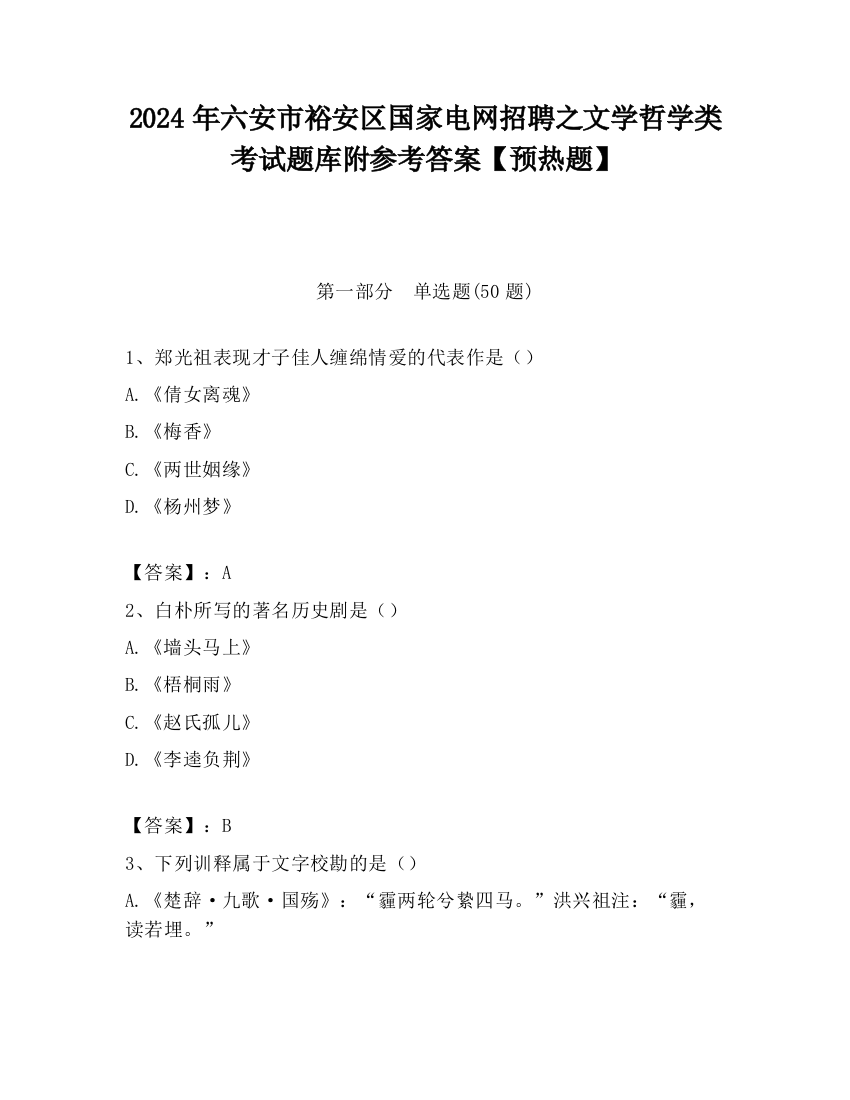 2024 年六安市裕安区国家电网招聘之文学哲学类考试题库附参考答案【预热题】

第一部分　单选题(50 题)

1、郑光祖表现才子佳人缠绵情爱的代表作是（）

A.《倩女离魂》

B.《梅香》

C.《两世姻缘》

D.《杨州梦》

【答案】：A

2、白朴所写的著名历史剧是（）

A.《墙头马上》

B.《梧桐雨》

C.《赵氏孤儿》

D.《李逵负荆》

【答案】：B

3、下列训释属于文字校勘的是（）

A.《楚辞·九歌·国殇》：“霾两轮兮絷四马。”洪兴祖注：“霾，读若埋。”